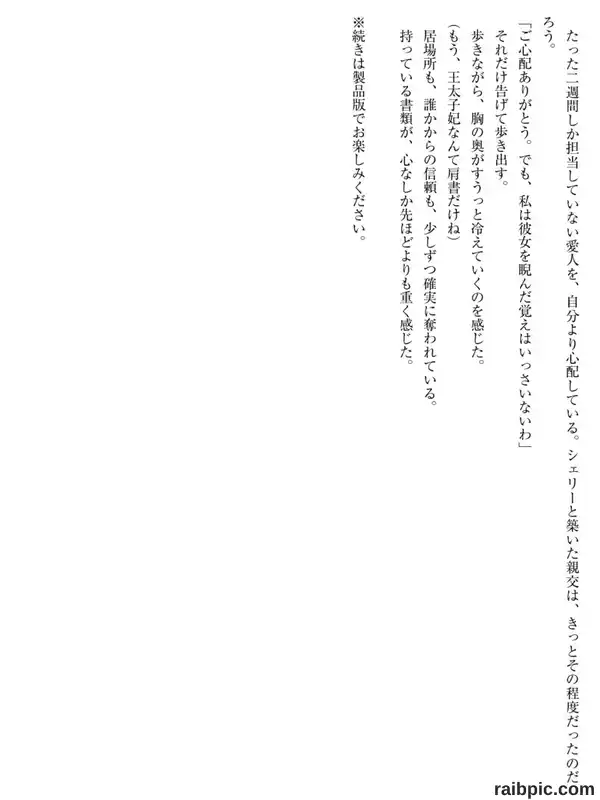 たった二週間しか担当していない愛人を、自分より心配している。シェリーと築いた親交は、きっとその程度だったのだろう。

「ご心配ありがとう。でも、私は彼女を睨んだ覚えはいっさいないわ」

それだけ告げて歩き出す。

歩きながら、胸の奥がすうっと冷えていくのを感じた。

（もう、王太子妃なんて肩書だけね）

居場所も、誰かからの信頼も、少しずつ確実に奪われている。

持っている書類が、心なしか先ほどよりも重く感じた。

※続きは製品版でお楽しみください。

raibpic.com